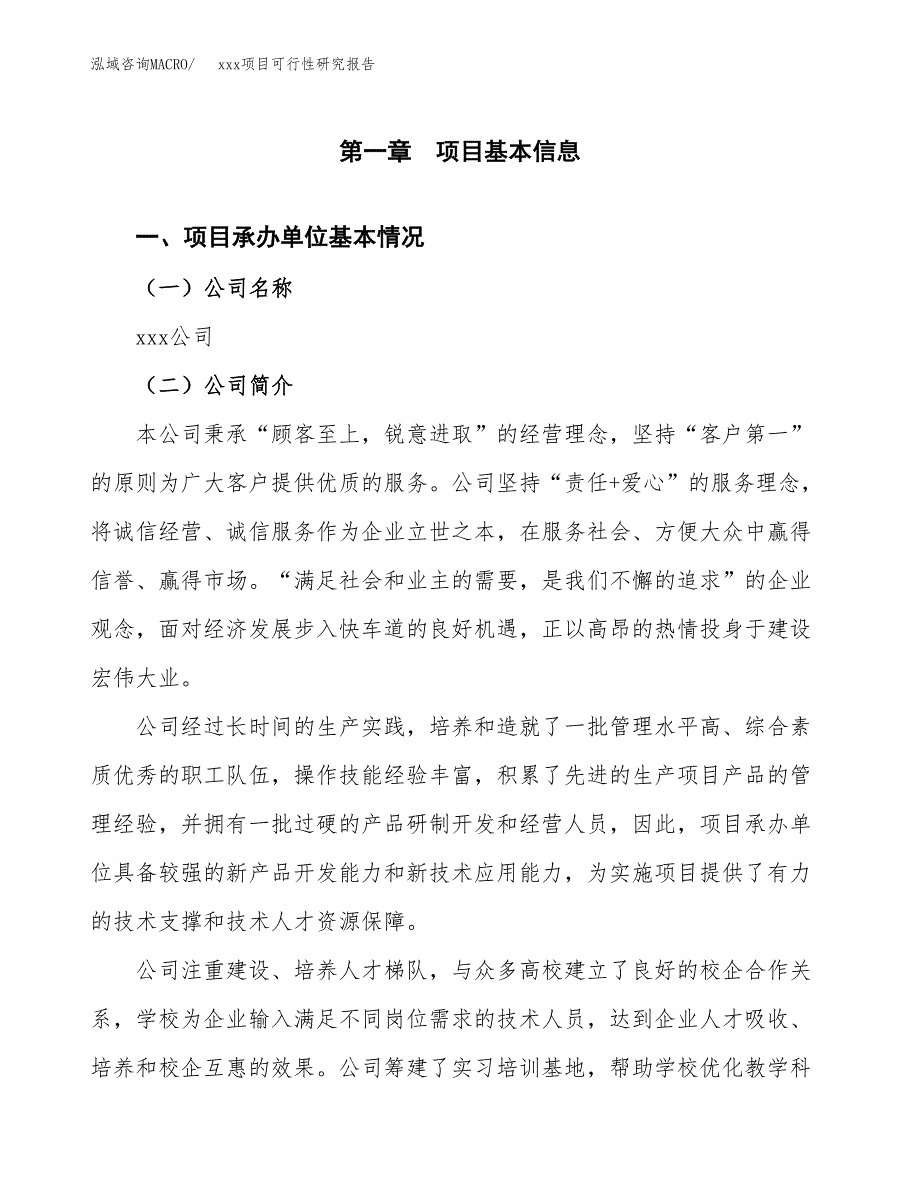 泓域咨询MACRO/　xxx项目可行性研究报告

第一章　项目基本信息

一、项目承办单位基本情况

（一）公司名称

xxx公司

（二）公司简介

本公司秉承“顾客至上，锐意进取”的经营理念，坚持“客户第一”的原则为广大客户提供优质的服务。公司坚持“责任+爱心”的服务理念，将诚信经营、诚信服务作为企业立世之本，在服务社会、方便大众中赢得信誉、赢得市场。“满足社会和业主的需要，是我们不懈的追求”的企业观念，面对经济发展步入快车道的良好机遇，正以高昂的热情投身于建设宏伟大业。

公司经过长时间的生产实践，培养和造就了一批管理水平高、综合素质优秀的职工队伍，操作技能经验丰富，积累了先进的生产项目产品的管理经验，并拥有一批过硬的产品研制开发和经营人员，因此，项目承办单位具备较强的新产品开发能力和新技术应用能力，为实施项目提供了有力的技术支撑和技术人才资源保障。

公司注重建设、培养人才梯队，与众多高校建立了良好的校企合作关系，学校为企业输入满足不同岗位需求的技术人员，达到企业人才吸收、培养和校企互惠的效果。公司筹建了实习培训基地，帮助学校优化教学科